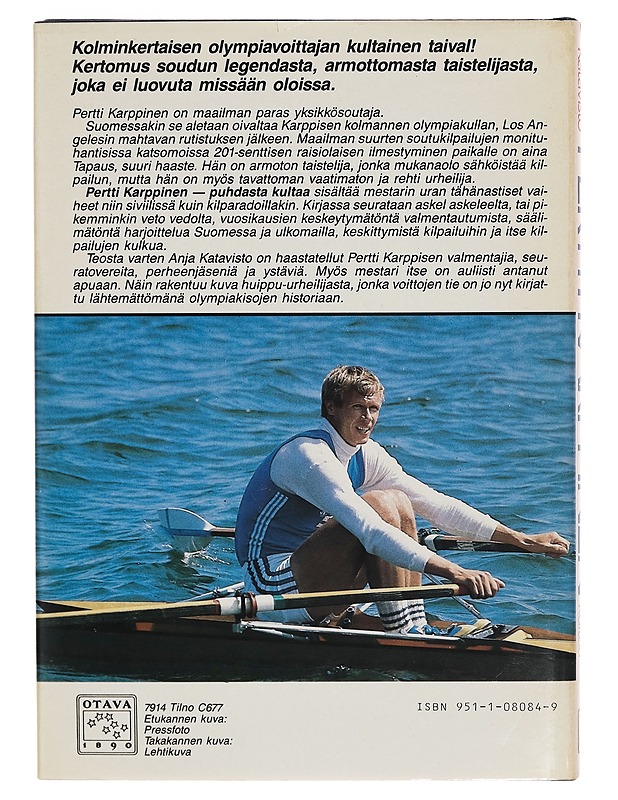 Kolminkertaisen olympiavoittajan kultainen taival! Kertomus soudun legendasta, armottomasta taistelijasta, joka ei luovuta missään oloissa.

Pertti Karppinen on maailman paras yksikkösoutaja.

Suomessakin se aletaan oivaltaa Karppisen kolmannen olympiakullan, Los Angelesin mahtavan rutistuksen jälkeen. Maailman suurten soutukilpailujen monituhantisissa katsomoissa 201-senttisen raisiolaisen ilmestyminen paikalle on aina Tapaus, suuri haaste. Hän on armoton taistelija, jonka mukanaolo sähköistää kilpailun, mutta hän on myös tavattoman vaatimaton ja rehti urheilija.

Pertti Karppinen — puhdasta kultaa sisältää mestarin uran tähänastiset vaiheet niin siviilissä kuin kilparadoillakin. Kirjassa seurataan askel askeleelta, tai pikemminkin veto vedolta, vuosikausien keskeytymätöntä valmentautumista, säälimätöntä harjoittelua Suomessa ja ulkomailla, keskittymistä kilpailuihin ja itse kilpailujen kulkua.

Teosta varten Anja Katavisto on haastatellut Pertti Karppisen valmentajia, seuratovereita, perheenjäseniä ja ystäviä. Myös mestari itse on auliisti antanut apuaan. Näin rakentuu kuva huippu-urheilijasta, jonka voittojen tie on jo nyt kirjattu lähtemättömänä olympiakisojen historiaan.

OTAVA
1890

7914 Tilno C677
Etukannen kuva:
Pressfoto
Takakannen kuva:
Lehtikuva

ISBN 951-1-08084-9